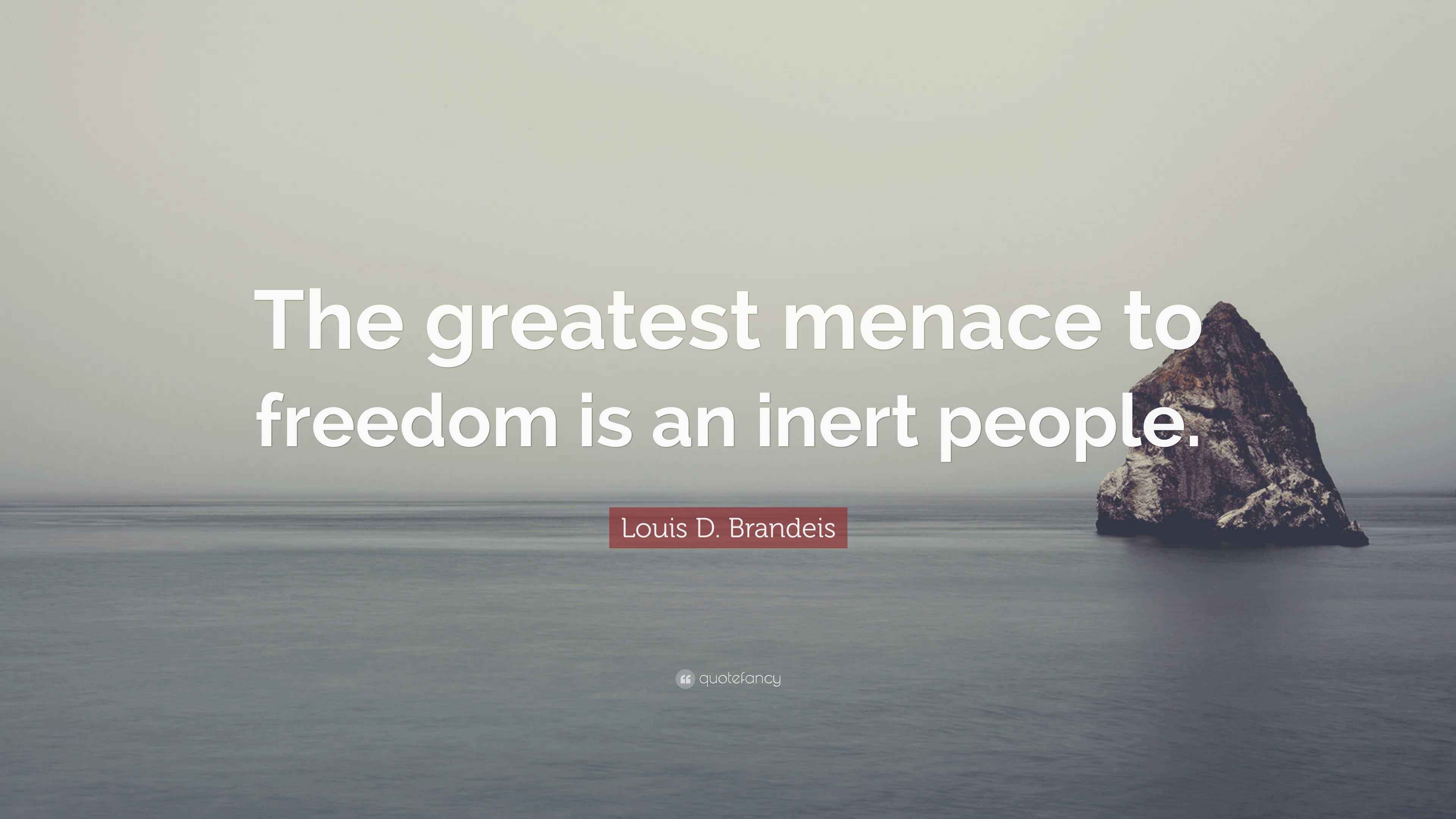 The greatest menace to freedom is an inert people.

Louis D. Brandeis

quotefancy